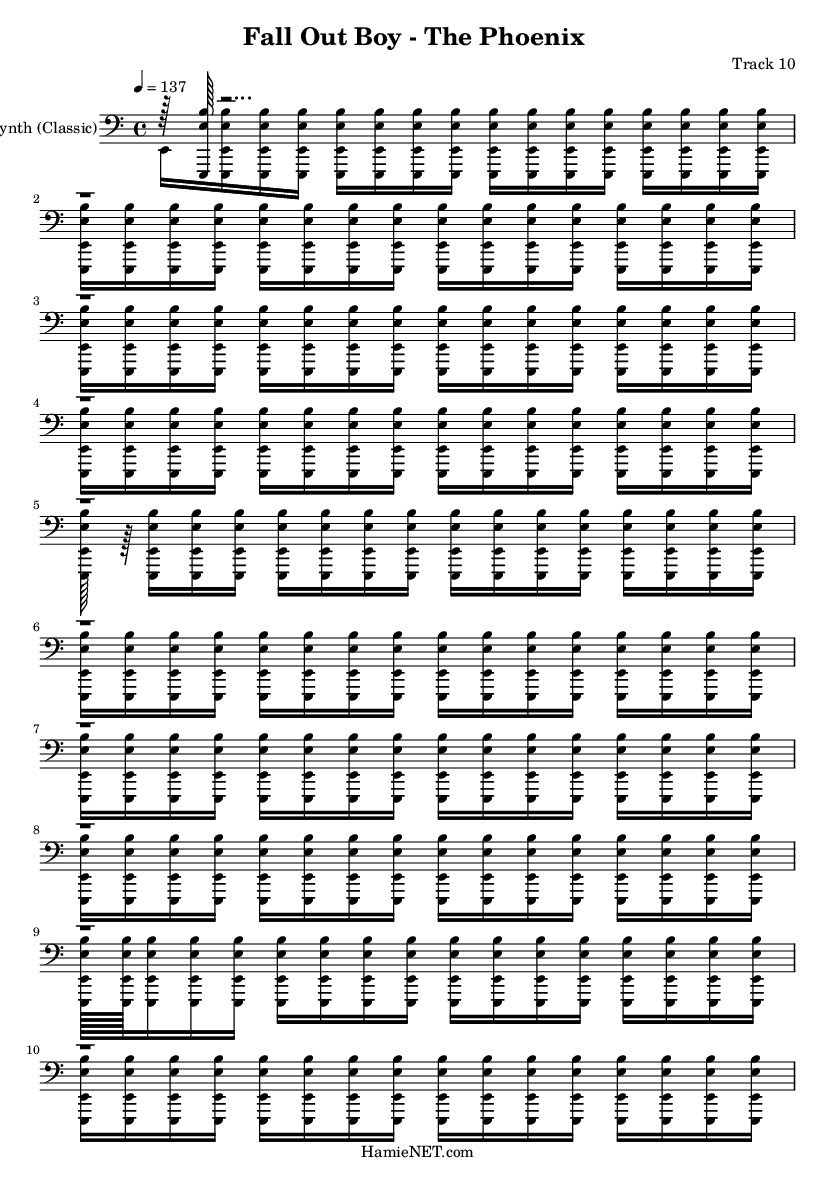 Fall Out Boy - The Phoenix

Track 10

♩ = 137

ynth (Classic)

2

3

4

5

6

7

8

9

10

HamieNET.com